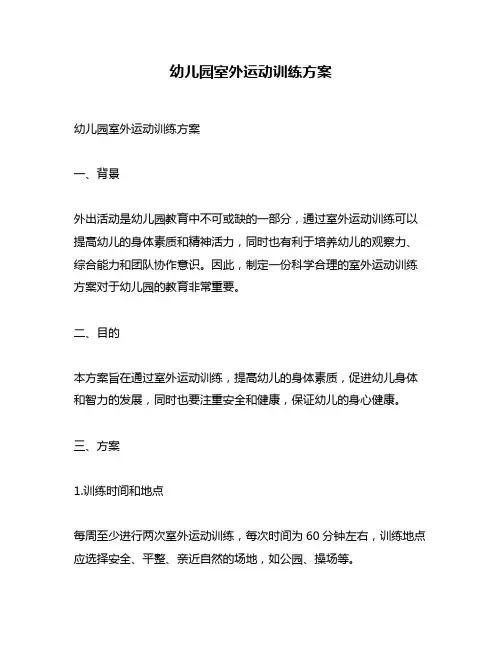 幼儿园室外运动训练方案

幼儿园室外运动训练方案

一、背景

外出活动是幼儿园教育中不可或缺的一部分，通过室外运动训练可以提高幼儿的身体素质和精神活力，同时也有利于培养幼儿的观察力、综合能力和团队协作意识。因此，制定一份科学合理的室外运动训练方案对于幼儿园的教育非常重要。

二、目的

本方案旨在通过室外运动训练，提高幼儿的身体素质，促进幼儿身体和智力的发展，同时也要注重安全和健康，保证幼儿的身心健康。

三、方案

1.训练时间和地点

每周至少进行两次室外运动训练，每次时间为 60 分钟左右，训练地点应选择安全、平整、亲近自然的场地，如公园、操场等。